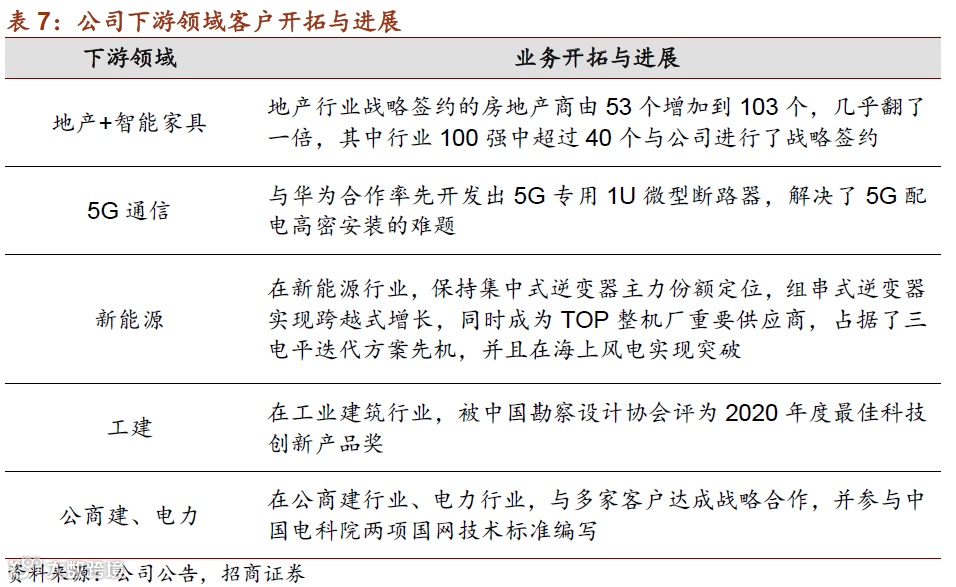 表 7：公司下游领域客户开拓与进展

| 下游领域 | 业务开拓与进展 |
|---|---|
| 地产+智能家具 | 地产行业战略签约的房地产商由 53 个增加到 103 个，几乎翻了一倍，其中行业 100 强中超过 40 个与公司进行了战略签约 |
| 5G 通信 | 与华为合作率先开发出 5G 专用 1U 微型断路器，解决了 5G 配电高密安装的难题 |
| 新能源 | 在新能源行业，保持集中式逆变器主力份额定位，组串式逆变器实现跨越式增长，同时成为 TOP 整机厂重要供应商，占据了三电平迭代方案先机，并且在海上风电实现突破 |
| 工建 | 在工业建筑行业，被中国勘察设计协会评为 2020 年度最佳科技创新产品奖 |
| 公商建、电力 | 在公商建行业、电力行业，与多家客户达成战略合作，并参与中国电科院两项国网技术标准编写 |

资料来源：公司公告，招商证券